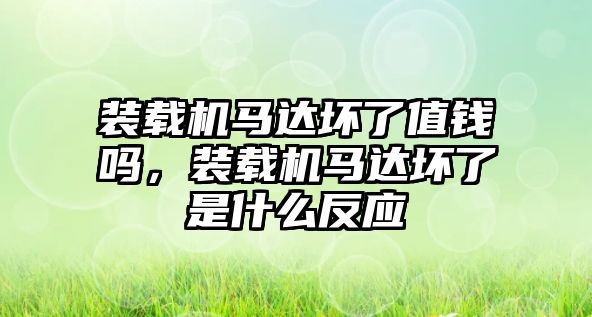 装载机马达坏了值钱吗，装载机马达坏了是什么反应